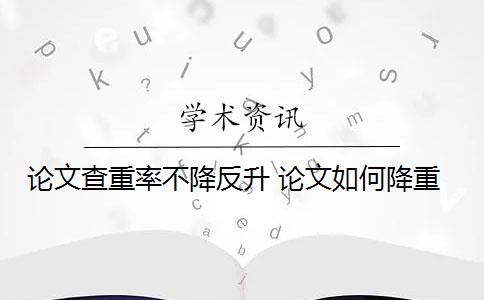 学术资讯

论文查重率不降反升 论文如何降重